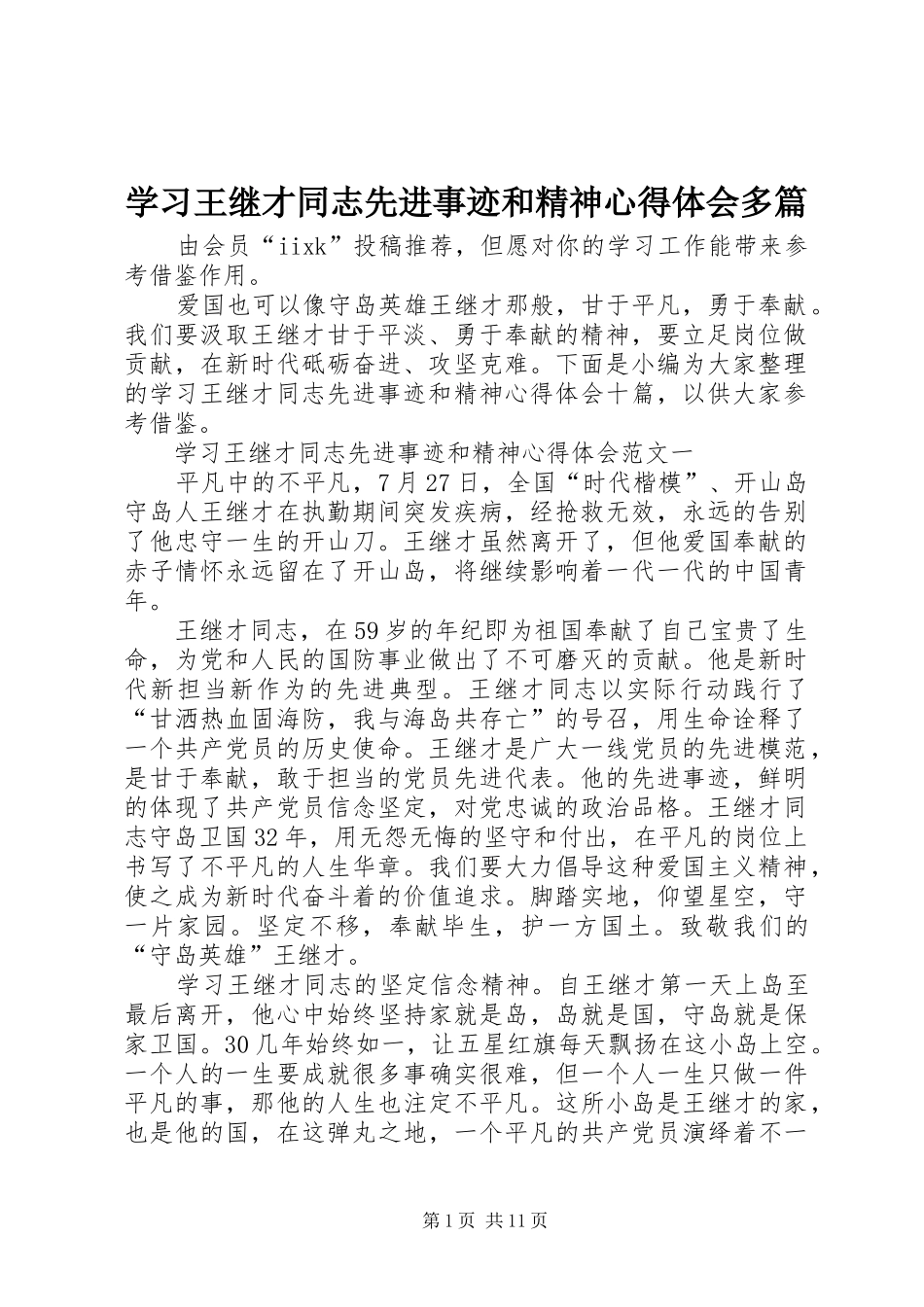 学习王继才同志先进事迹和精神心得体会多篇

由会员“iixk”投稿推荐，但愿对你的学习工作能带来参考借鉴作用。

爱国也可以像守岛英雄王继才那般，甘于平凡，勇于奉献。我们要汲取王继才甘于平淡、勇于奉献的精神，要立足岗位做贡献，在新时代砥砺奋进、攻坚克难。下面是小编为大家整理的学习王继才同志先进事迹和精神心得体会十篇，以供大家参考借鉴。

学习王继才同志先进事迹和精神心得体会范文一

平凡中的不平凡，7月27日，全国“时代楷模”、开山岛守岛人王继才在执勤期间突发疾病，经抢救无效，永远的告别了他忠守一生的开山刀。王继才虽然离开了，但他爱国奉献的赤子情怀永远留在了开山岛，将继续影响着一代一代的中国青年。

王继才同志，在59岁的年纪即为祖国奉献了自己宝贵了生命，为党和人民的国防事业做出了不可磨灭的贡献。他是新时代新担当新作为的先进典型。王继才同志以实际行动践行了“甘洒热血固海防，我与海岛共存亡”的号召，用生命诠释了一个共产党员的历史使命。王继才是广大一线党员的先进模范，是甘于奉献，敢于担当的党员先进代表。他的先进事迹，鲜明的体现了共产党员信念坚定，对党忠诚的政治品格。王继才同志守岛卫国32年，用无怨无悔的坚守和付出，在平凡的岗位上书写了不平凡的人生华章。我们要大力倡导这种爱国主义精神，使之成为新时代奋斗着的价值追求。脚踏实地，仰望星空，守一片家园。坚定不移，奉献毕生，护一方国土。致敬我们的“守岛英雄”王继才。

学习王继才同志的坚定信念精神。自王继才第一天上岛至最后离开，他心中始终坚持家就是岛，岛就是国，守岛就是保家卫国。30几年始终如一，让五星红旗每天飘扬在这小岛上空。一个人的一生要成就很多事确实很难，但一个人一生只做一件平凡的事，那他的人生也注定不平凡。这所小岛是王继才的家，也是他的国，在这弹丸之地，一个平凡的共产党员演绎着不一

第1页 共11页